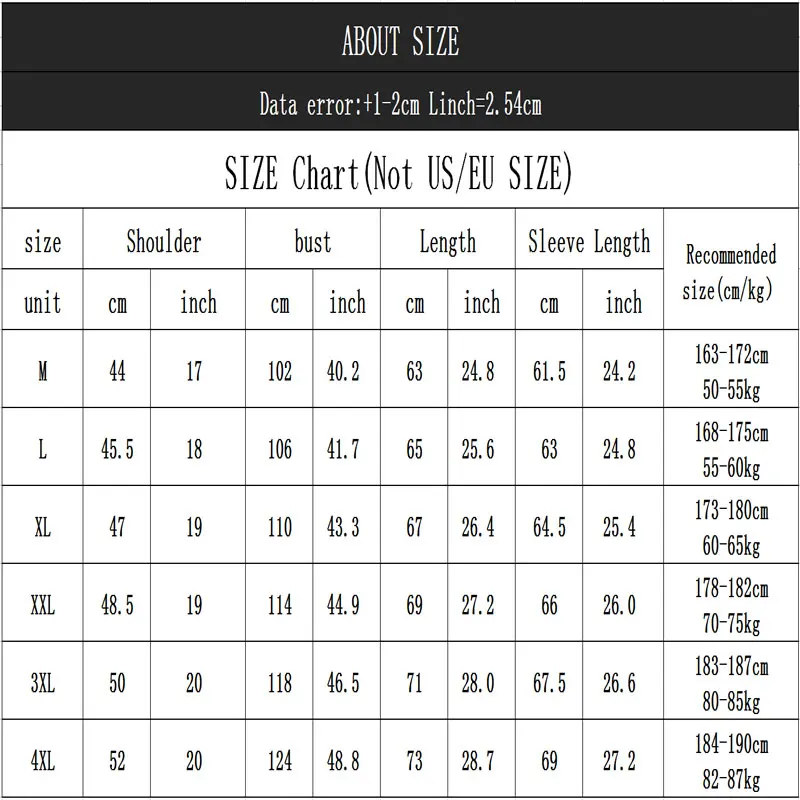 ABOUT SIZE

Data error:+1-2cm Linch=2.54cm

SIZE Chart(Not US/EU SIZE)

| size | Shoulder | | bust | | Length | | Sleeve Length | | Recommended size(cm/kg) |
|---|---|---|---|---|---|---|---|---|---|
| unit | cm | inch | cm | inch | cm | inch | cm | inch | |
| M | 44 | 17 | 102 | 40.2 | 63 | 24.8 | 61.5 | 24.2 | 163-172cm 50-55kg |
| L | 45.5 | 18 | 106 | 41.7 | 65 | 25.6 | 63 | 24.8 | 168-175cm 55-60kg |
| XL | 47 | 19 | 110 | 43.3 | 67 | 26.4 | 64.5 | 25.4 | 173-180cm 60-65kg |
| XXL | 48.5 | 19 | 114 | 44.9 | 69 | 27.2 | 66 | 26.0 | 178-182cm 70-75kg |
| 3XL | 50 | 20 | 118 | 46.5 | 71 | 28.0 | 67.5 | 26.6 | 183-187cm 80-85kg |
| 4XL | 52 | 20 | 124 | 48.8 | 73 | 28.7 | 69 | 27.2 | 184-190cm 82-87kg |